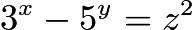 $3^x - 5^y = z^2$